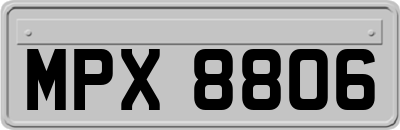 MPX 8806